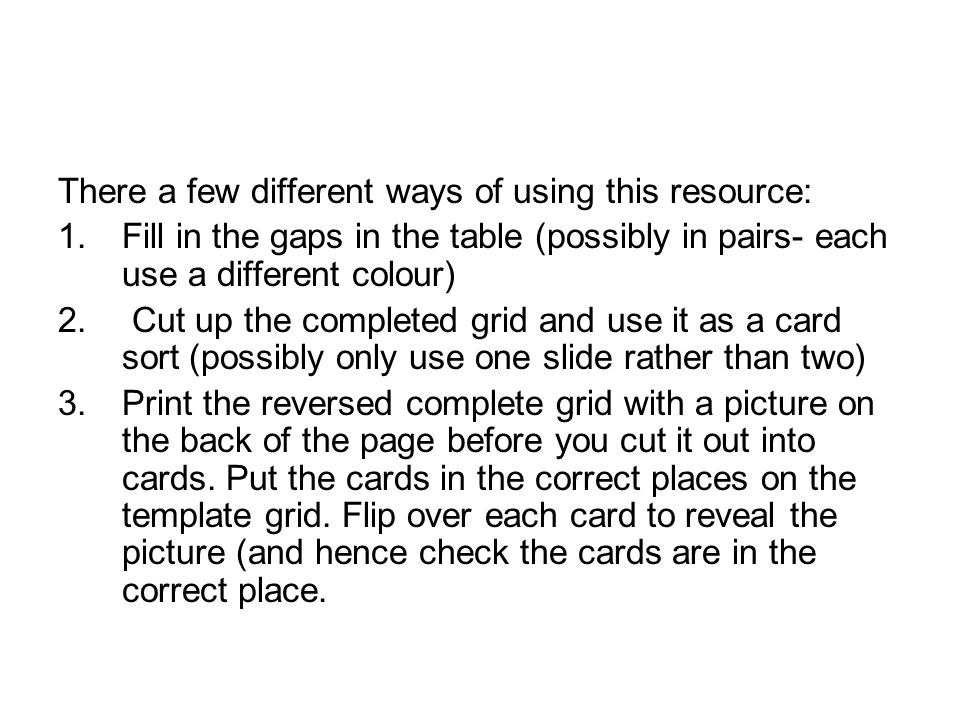 There a few different ways of using this resource:

1. Fill in the gaps in the table (possibly in pairs- each use a different colour)

2. Cut up the completed grid and use it as a card sort (possibly only use one slide rather than two)

3. Print the reversed complete grid with a picture on the back of the page before you cut it out into cards. Put the cards in the correct places on the template grid. Flip over each card to reveal the picture (and hence check the cards are in the correct place.